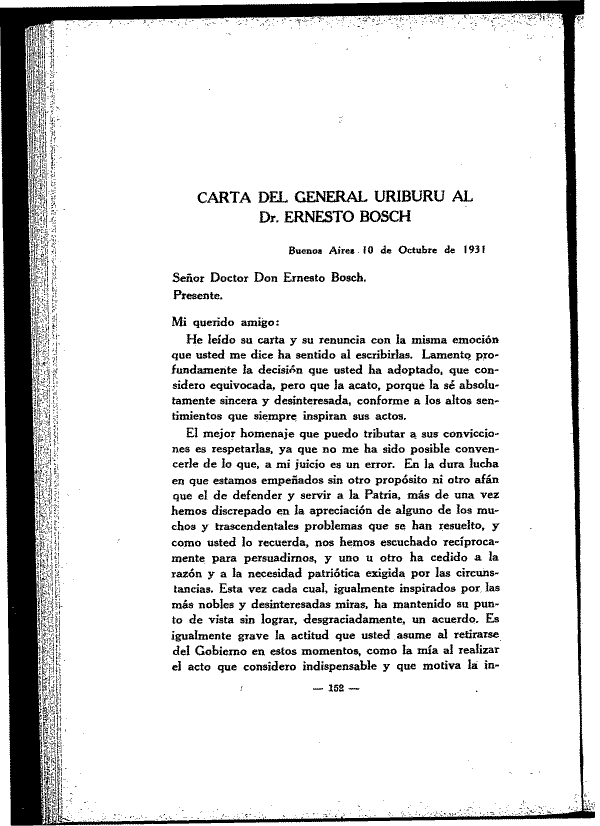 CARTA DEL GENERAL URIBURU AL
Dr. ERNESTO BOSCH

Buenos Aires 10 de Octubre de 1931

Señor Doctor Don Ernesto Bosch.
Presente.

Mi querido amigo:

He leído su carta y su renuncia con la misma emoción que usted me dice ha sentido al escribirlas. Lamento profundamente la decisión que usted ha adoptado, que considero equivocada, pero que la acato, porque la sé absolutamente sincera y desinteresada, conforme a los altos sentimientos que siempre inspiran sus actos.

El mejor homenaje que puedo tributar a sus convicciones es respetarlas, ya que no me ha sido posible convencerle de lo que, a mi juicio es un error. En la dura lucha en que estamos empeñados sin otro propósito ni otro afán que el de defender y servir a la Patria, más de una vez hemos discrepado en la apreciación de alguno de los muchos y trascendentales problemas que se han resuelto, y como usted lo recuerda, nos hemos escuchado recíprocamente para persuadirnos, y uno u otro ha cedido a la razón y a la necesidad patriótica exigida por las circunstancias. Esta vez cada cual, igualmente inspirados por las más nobles y desinteresadas miras, ha mantenido su punto de vista sin lograr, desgraciadamente, un acuerdo. Es igualmente grave la actitud que usted asume al retirarse del Gobierno en estos momentos, como la mía al realizar el acto que considero indispensable y que motiva la in-

— 152 —